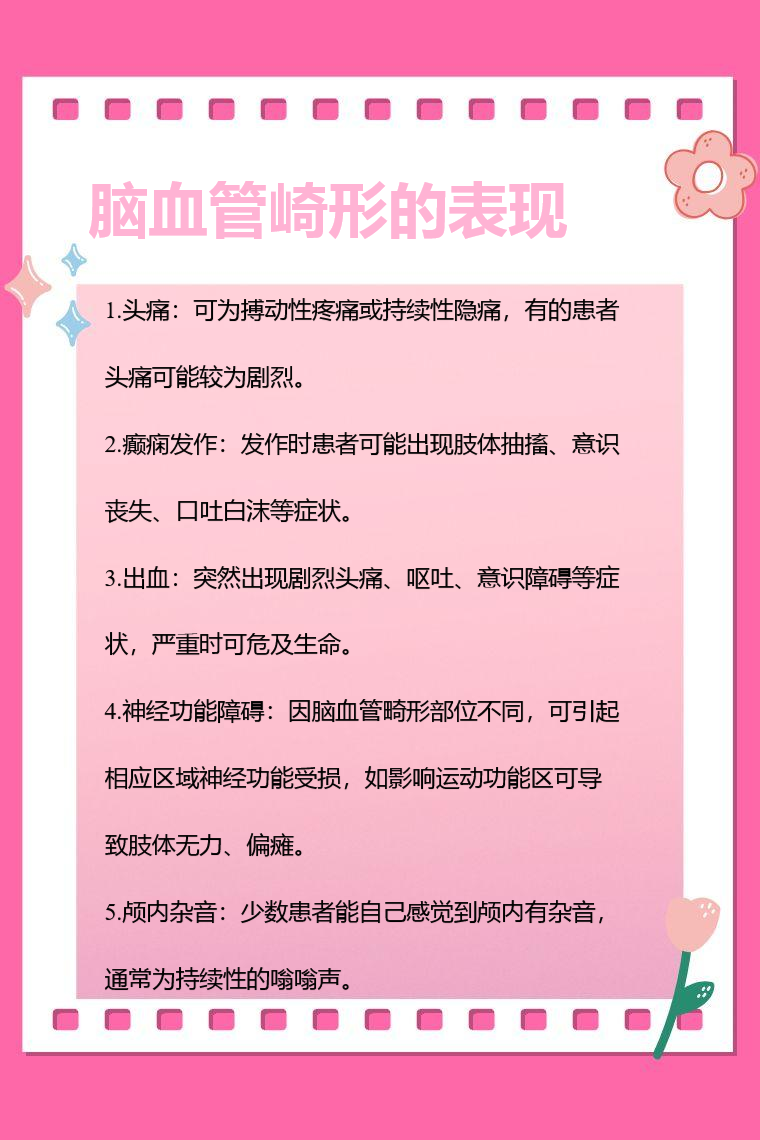 脑血管畸形的表现

1.头痛：可为搏动性疼痛或持续性隐痛，有的患者头痛可能较为剧烈。

2.癫痫发作：发作时患者可能出现肢体抽搐、意识丧失、口吐白沫等症状。

3.出血：突然出现剧烈头痛、呕吐、意识障碍等症状，严重时可危及生命。

4.神经功能障碍：因脑血管畸形部位不同，可引起相应区域神经功能受损，如影响运动功能区可导致肢体无力、偏瘫。

5.颅内杂音：少数患者能自己感觉到颅内有杂音，通常为持续性的嗡嗡声。